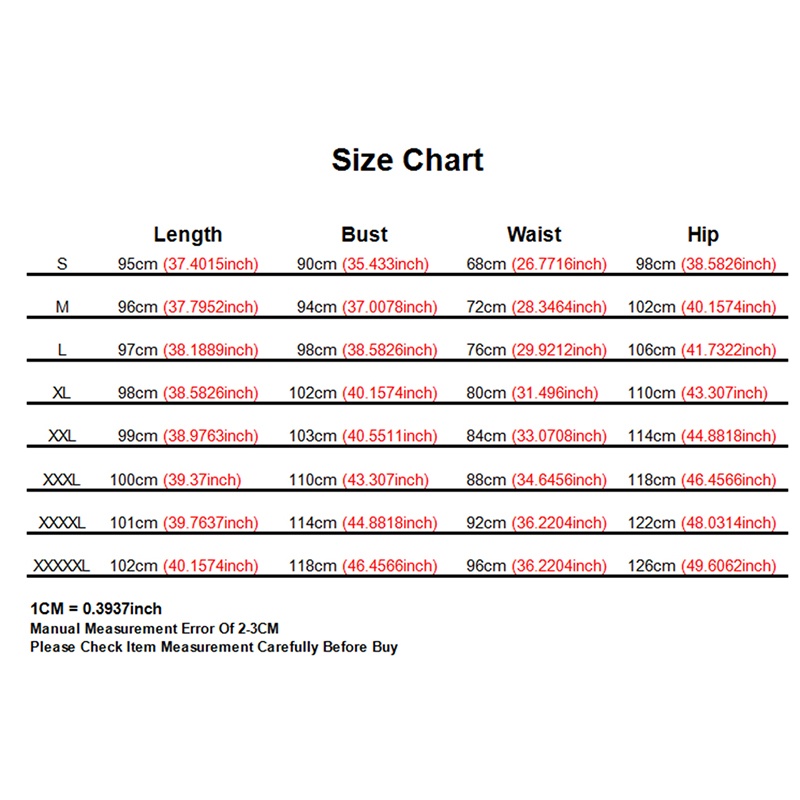 Size Chart

| | Length | Bust | Waist | Hip |
|---|---|---|---|---|
| S | 95cm (37.4015inch) | 90cm (35.433inch) | 68cm (26.7716inch) | 98cm (38.5826inch) |
| M | 96cm (37.7952inch) | 94cm (37.0078inch) | 72cm (28.3464inch) | 102cm (40.1574inch) |
| L | 97cm (38.1889inch) | 98cm (38.5826inch) | 76cm (29.9212inch) | 106cm (41.7322inch) |
| XL | 98cm (38.5826inch) | 102cm (40.1574inch) | 80cm (31.496inch) | 110cm (43.307inch) |
| XXL | 99cm (38.9763inch) | 103cm (40.5511inch) | 84cm (33.0708inch) | 114cm (44.8818inch) |
| XXXL | 100cm (39.37inch) | 110cm (43.307inch) | 88cm (34.6456inch) | 118cm (46.4566inch) |
| XXXXL | 101cm (39.7637inch) | 114cm (44.8818inch) | 92cm (36.2204inch) | 122cm (48.0314inch) |
| XXXXXL | 102cm (40.1574inch) | 118cm (46.4566inch) | 96cm (36.2204inch) | 126cm (49.6062inch) |

1CM = 0.3937inch
Manual Measurement Error Of 2-3CM
Please Check Item Measurement Carefully Before Buy